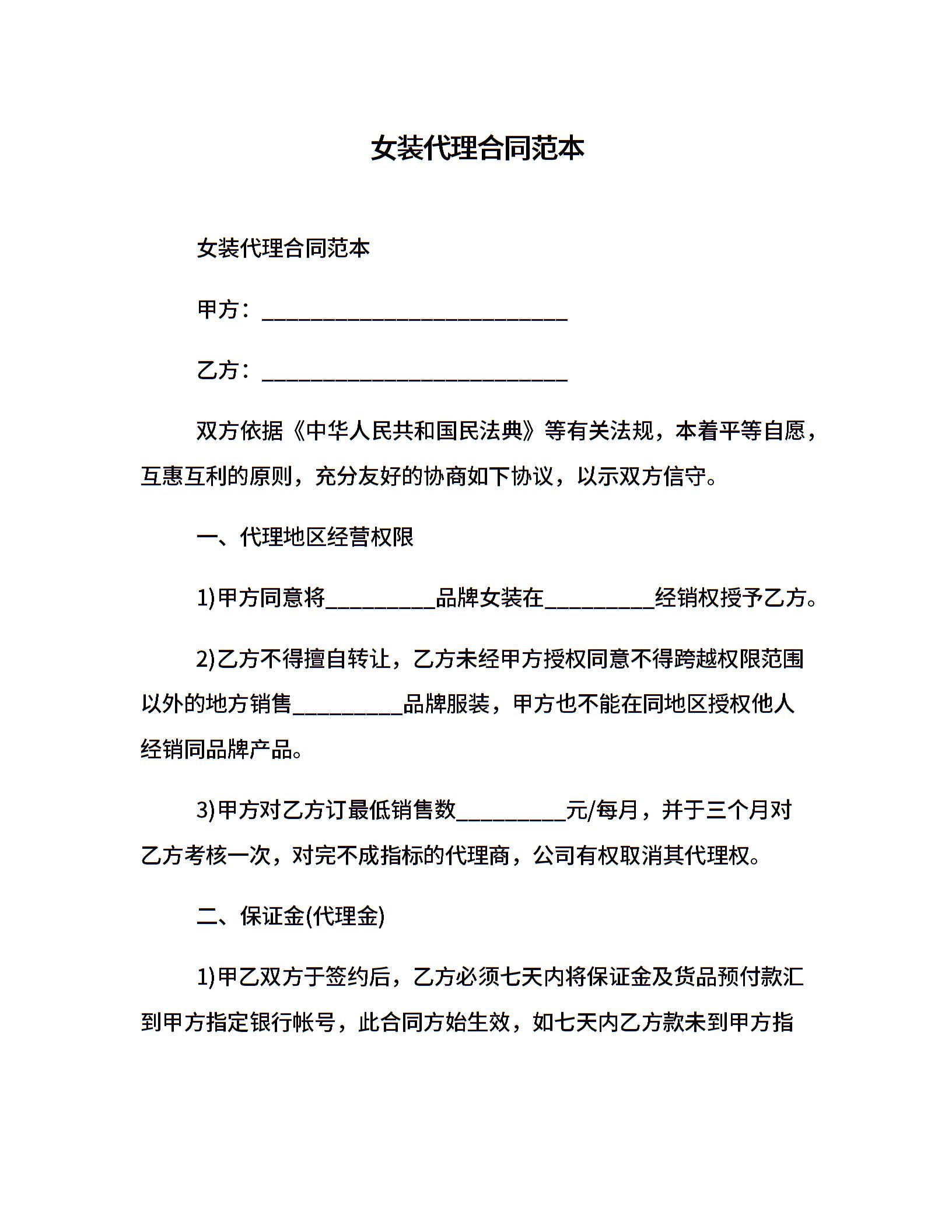 女装代理合同范本

女装代理合同范本

甲方：____________________________

乙方：____________________________

双方依据《中华人民共和国民法典》等有关法规，本着平等自愿，互惠互利的原则，充分友好的协商如下协议，以示双方信守。

一、代理地区经营权限

1)甲方同意将__________品牌女装在__________经销权授予乙方。

2)乙方不得擅自转让，乙方未经甲方授权同意不得跨越权限范围以外的地方销售__________品牌服装，甲方也不能在同地区授权他人经销同品牌产品。

3)甲方对乙方订最低销售数__________元/每月，并于三个月对乙方考核一次，对完不成指标的代理商，公司有权取消其代理权。

二、保证金(代理金)

1)甲乙双方于签约后，乙方必须七天内将保证金及货品预付款汇到甲方指定银行帐号，此合同方始生效，如七天内乙方款未到甲方指